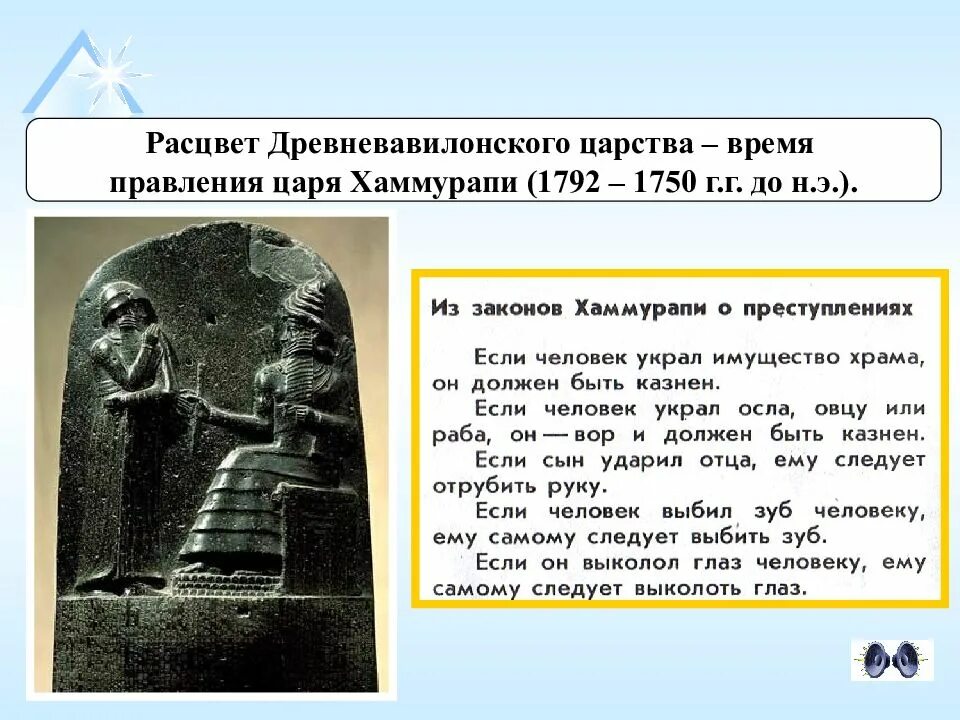 Расцвет Древневавилонского царства – время правления царя Хаммурапи (1792 – 1750 г.г. до н.э.).

Из законов Хаммурапи о преступлениях

Если человек украл имущество храма, он должен быть казнен.

Если человек украл осла, овцу или раба, он — вор и должен быть казнен.

Если сын ударил отца, ему следует отрубить руку.

Если человек выбил зуб человеку, ему самому следует выбить зуб.

Если он выколол глаз человеку, ему самому следует выколоть глаз.